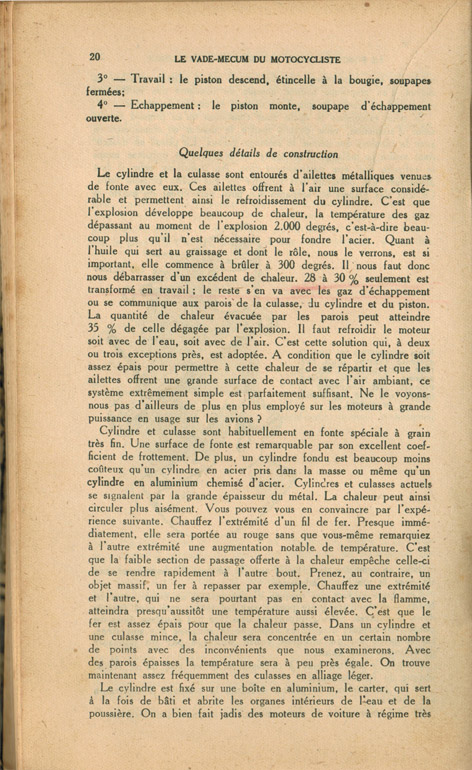 20 LE VADE-MECUM DU MOTOCYCLISTE

3° — Travail : le piston descend, étincelle à la bougie, soupapes fermées;

4° — Echappement : le piston monte, soupape d'échappement ouverte.

Quelques détails de construction

Le cylindre et la culasse sont entourés d'ailettes métalliques venues de fonte avec eux. Ces ailettes offrent à l'air une surface considérable et permettent ainsi le refroidissement du cylindre. C'est que l'explosion développe beaucoup de chaleur, la température des gaz dépassant au moment de l'explosion 2.000 degrés, c'est-à-dire beaucoup plus qu'il n'est nécessaire pour fondre l'acier. Quant à l'huile qui sert au graissage et dont le rôle, nous le verrons, est si important, elle commence à brûler à 300 degrés. Il nous faut donc nous débarrasser d'un excédent de chaleur. 28 à 30 % seulement est transformé en travail ; le reste s'en va avec les gaz d'échappement ou se communique aux parois de la culasse, du cylindre et du piston. La quantité de chaleur évacuée par les parois peut atteindre 35 % de celle dégagée par l'explosion. Il faut refroidir le moteur soit avec de l'eau, soit avec de l'air. C'est cette solution qui, à deux ou trois exceptions près, est adoptée. A condition que le cylindre soit assez épais pour permettre à cette chaleur de se répartir et que les ailettes offrent une grande surface de contact avec l'air ambiant, ce système extrêmement simple est parfaitement suffisant. Ne le voyons-nous pas d'ailleurs de plus en plus employé sur les moteurs à grande puissance en usage sur les avions ?

Cylindre et culasse sont habituellement en fonte spéciale à grain très fin. Une surface de fonte est remarquable par son excellent coefficient de frottement. De plus, un cylindre fondu est beaucoup moins coûteux qu'un cylindre en acier pris dans la masse ou même qu'un cylindre en aluminium chemisé d'acier. Cylindres et culasses actuels se signalent par la grande épaisseur du métal. La chaleur peut ainsi circuler plus aisément. Vous pouvez vous en convaincre par l'expérience suivante. Chauffez l'extrémité d'un fil de fer. Presque immédiatement, elle sera portée au rouge sans que vous-même remarquiez à l'autre extrémité une augmentation notable de température. C'est que la faible section de passage offerte à la chaleur empêche celle-ci de se rendre rapidement à l'autre bout. Prenez, au contraire, un objet massif, un fer à repasser par exemple. Chauffez une extrémité et l'autre, qui ne sera pourtant pas en contact avec la flamme, atteindra presqu'aussitôt une température aussi élevée. C'est que le fer est assez épais pour que la chaleur passe. Dans un cylindre et une culasse mince, la chaleur sera concentrée en un certain nombre de points avec des inconvénients que nous examinerons. Avec des parois épaisses la température sera à peu près égale. On trouve maintenant assez fréquemment des culasses en alliage léger.

Le cylindre est fixé sur une boîte en aluminium, le carter, qui sert à la fois de bâti et abrite les organes intérieurs de l'eau et de la poussière. On a bien fait jadis des moteurs de voiture à régime très